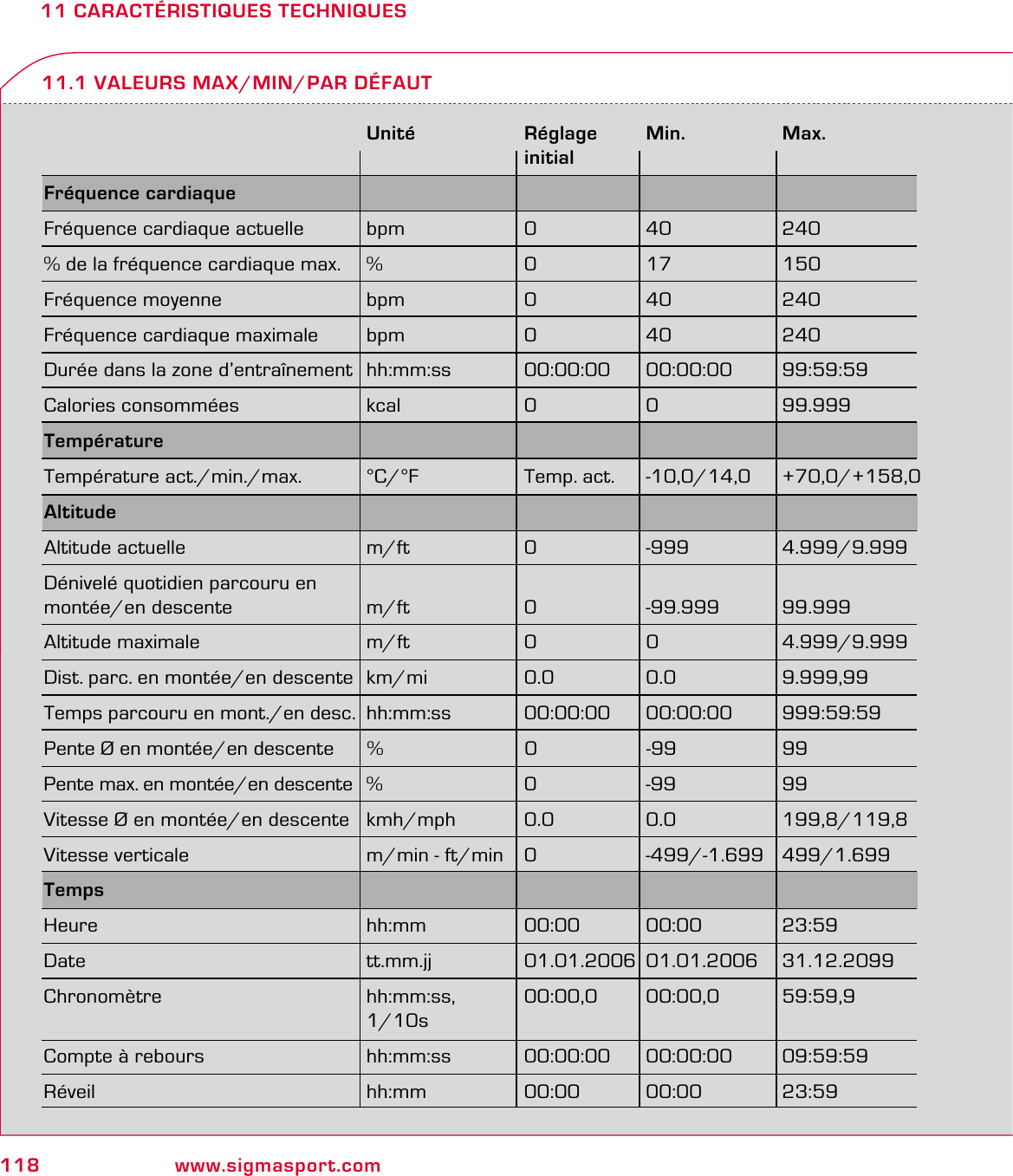 11 CARACTÉRISTIQUES TECHNIQUES

11.1 VALEURS MAX/MIN/PAR DÉFAUT

| | Unité | Réglage initial | Min. | Max. |
|---|---|---|---|---|
| **Fréquence cardiaque** | | | | |
| Fréquence cardiaque actuelle | bpm | 0 | 40 | 240 |
| % de la fréquence cardiaque max. | % | 0 | 17 | 150 |
| Fréquence moyenne | bpm | 0 | 40 | 240 |
| Fréquence cardiaque maximale | bpm | 0 | 40 | 240 |
| Durée dans la zone d'entraînement | hh:mm:ss | 00:00:00 | 00:00:00 | 99:59:59 |
| Calories consommées | kcal | 0 | 0 | 99.999 |
| **Température** | | | | |
| Température act./min./max. | °C/°F | Temp. act. | -10,0/14,0 | +70,0/+158,0 |
| **Altitude** | | | | |
| Altitude actuelle | m/ft | 0 | -999 | 4.999/9.999 |
| Dénivelé quotidien parcouru en montée/en descente | m/ft | 0 | -99.999 | 99.999 |
| Altitude maximale | m/ft | 0 | 0 | 4.999/9.999 |
| Dist. parc. en montée/en descente | km/mi | 0.0 | 0.0 | 9.999,99 |
| Temps parcouru en mont./en desc. | hh:mm:ss | 00:00:00 | 00:00:00 | 999:59:59 |
| Pente Ø en montée/en descente | % | 0 | -99 | 99 |
| Pente max. en montée/en descente | % | 0 | -99 | 99 |
| Vitesse Ø en montée/en descente | kmh/mph | 0.0 | 0.0 | 199,8/119,8 |
| Vitesse verticale | m/min - ft/min | 0 | -499/-1.699 | 499/1.699 |
| **Temps** | | | | |
| Heure | hh:mm | 00:00 | 00:00 | 23:59 |
| Date | tt.mm.jj | 01.01.2006 | 01.01.2006 | 31.12.2099 |
| Chronomètre | hh:mm:ss, 1/10s | 00:00,0 | 00:00,0 | 59:59,9 |
| Compte à rebours | hh:mm:ss | 00:00:00 | 00:00:00 | 09:59:59 |
| Réveil | hh:mm | 00:00 | 00:00 | 23:59 |

118 www.sigmasport.com